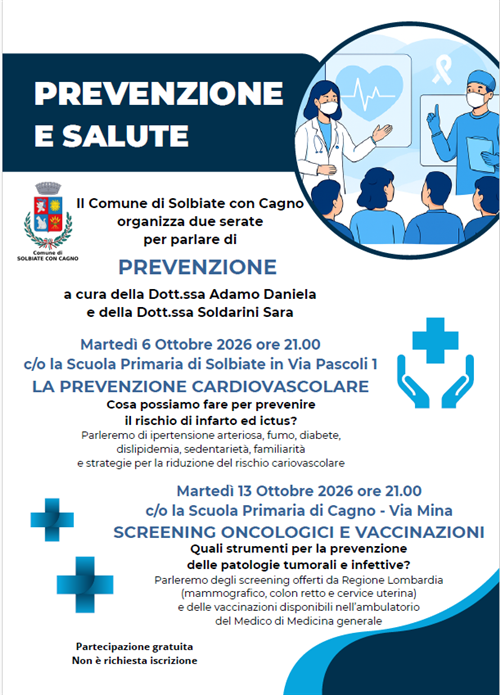 PREVENZIONE E SALUTE

Comune di SOLBIATE CON CAGNO

Il Comune di Solbiate con Cagno organizza due serate per parlare di

PREVENZIONE

a cura della Dott.ssa Adamo Daniela e della Dott.ssa Soldarini Sara

Martedì 6 Ottobre 2026 ore 21.00
c/o la Scuola Primaria di Solbiate in Via Pascoli 1

LA PREVENZIONE CARDIOVASCOLARE

Cosa possiamo fare per prevenire il rischio di infarto ed ictus?

Parleremo di ipertensione arteriosa, fumo, diabete, dislipidemia, sedentarietà, familiarità e strategie per la riduzione del rischio cariovascolare

Martedì 13 Ottobre 2026 ore 21.00
c/o la Scuola Primaria di Cagno - Via Mina

SCREENING ONCOLOGICI E VACCINAZIONI

Quali strumenti per la prevenzione delle patologie tumorali e infettive?

Parleremo degli screening offerti da Regione Lombardia (mammografico, colon retto e cervice uterina) e delle vaccinazioni disponibili nell'ambulatorio del Medico di Medicina generale

Partecipazione gratuita
Non è richiesta iscrizione